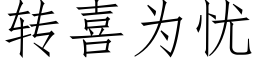 转喜为忧